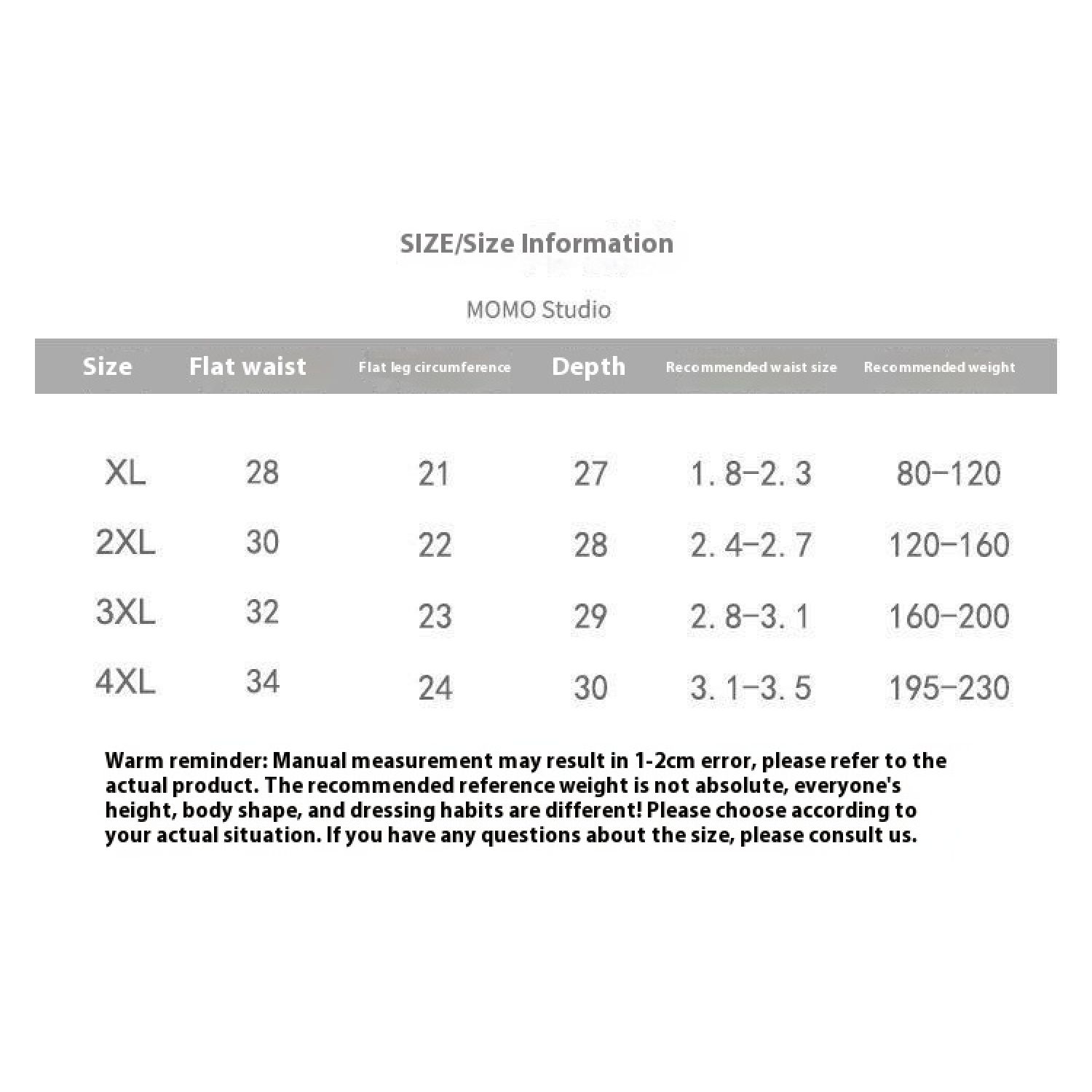 SIZE/Size Information

MOMO Studio

| Size | Flat waist | Flat leg circumference | Depth | Recommended waist size | Recommended weight |
|---|---|---|---|---|---|
| XL | 28 | 21 | 27 | 1. 8–2. 3 | 80–120 |
| 2XL | 30 | 22 | 28 | 2. 4–2. 7 | 120–160 |
| 3XL | 32 | 23 | 29 | 2. 8–3. 1 | 160–200 |
| 4XL | 34 | 24 | 30 | 3. 1–3. 5 | 195–230 |

Warm reminder: Manual measurement may result in 1-2cm error, please refer to the actual product. The recommended reference weight is not absolute, everyone's height, body shape, and dressing habits are different! Please choose according to your actual situation. If you have any questions about the size, please consult us.